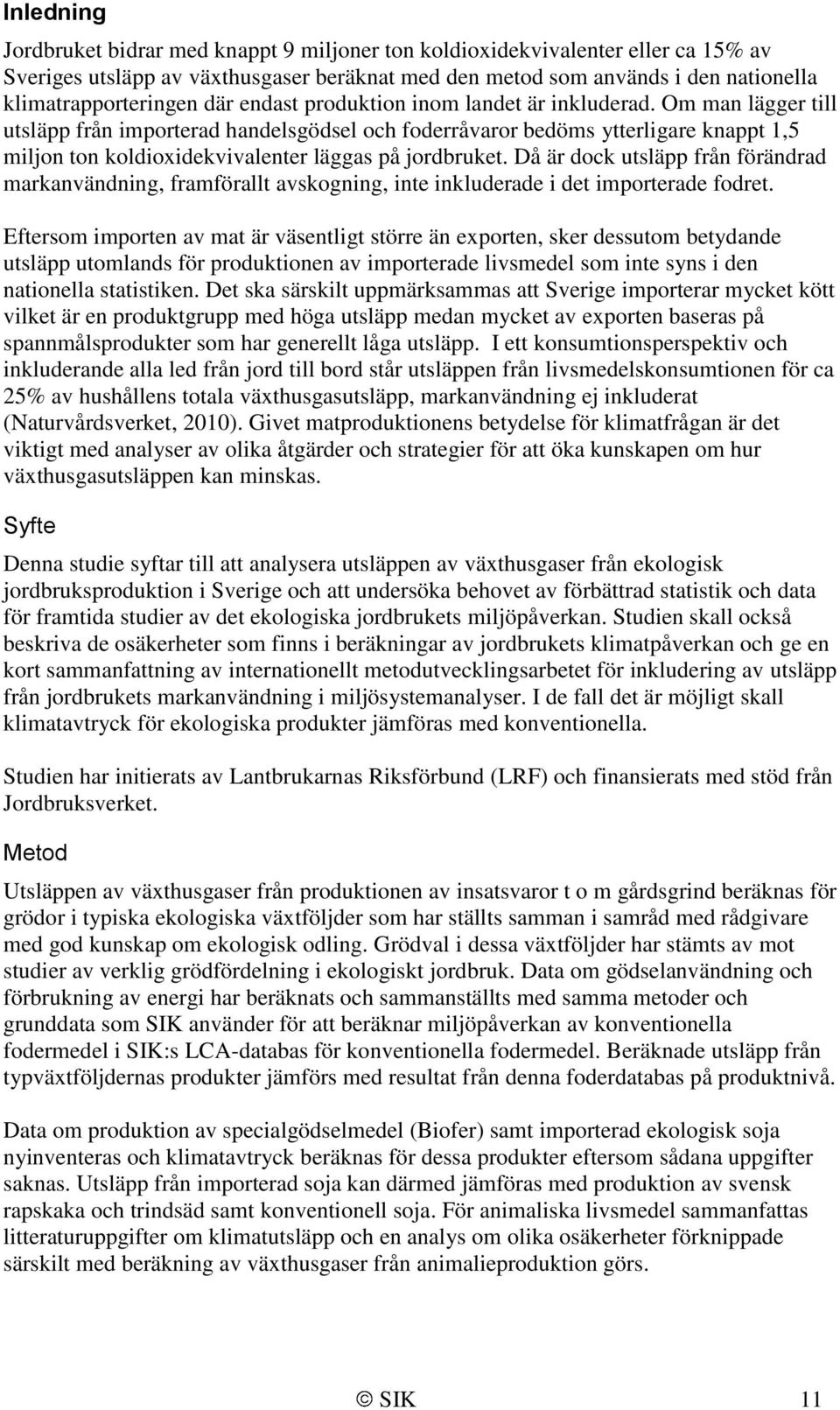 Inledning

Jordbruket bidrar med knappt 9 miljoner ton koldioxidekvivalenter eller ca 15% av Sveriges utsläpp av växthusgaser beräknat med den metod som används i den nationella klimatrapporteringen där endast produktion inom landet är inkluderad. Om man lägger till utsläpp från importerad handelsgödsel och foderråvaror bedöms ytterligare knappt 1,5 miljon ton koldioxidekvivalenter läggas på jordbruket. Då är dock utsläpp från förändrad markanvändning, framförallt avskogning, inte inkluderade i det importerade fodret.

Eftersom importen av mat är väsentligt större än exporten, sker dessutom betydande utsläpp utomlands för produktionen av importerade livsmedel som inte syns i den nationella statistiken. Det ska särskilt uppmärksammas att Sverige importerar mycket kött vilket är en produktgrupp med höga utsläpp medan mycket av exporten baseras på spannmålsprodukter som har generellt låga utsläpp. I ett konsumtionsperspektiv och inkluderande alla led från jord till bord står utsläppen från livsmedelskonsumtionen för ca 25% av hushållens totala växthusgasutsläpp, markanvändning ej inkluderat (Naturvårdsverket, 2010). Givet matproduktionens betydelse för klimatfrågan är det viktigt med analyser av olika åtgärder och strategier för att öka kunskapen om hur växthusgasutsläppen kan minskas.

Syfte

Denna studie syftar till att analysera utsläppen av växthusgaser från ekologisk jordbruksproduktion i Sverige och att undersöka behovet av förbättrad statistik och data för framtida studier av det ekologiska jordbrukets miljöpåverkan. Studien skall också beskriva de osäkerheter som finns i beräkningar av jordbrukets klimatpåverkan och ge en kort sammanfattning av internationellt metodutvecklingsarbetet för inkludering av utsläpp från jordbrukets markanvändning i miljösystemanalyser. I de fall det är möjligt skall klimatavtryck för ekologiska produkter jämföras med konventionella.

Studien har initierats av Lantbrukarnas Riksförbund (LRF) och finansierats med stöd från Jordbruksverket.

Metod

Utsläppen av växthusgaser från produktionen av insatsvaror t o m gårdsgrind beräknas för grödor i typiska ekologiska växtföljder som har ställts samman i samråd med rådgivare med god kunskap om ekologisk odling. Grödval i dessa växtföljder har stämts av mot studier av verklig grödfördelning i ekologiskt jordbruk. Data om gödselanvändning och förbrukning av energi har beräknats och sammanställts med samma metoder och grunddata som SIK använder för att beräknar miljöpåverkan av konventionella fodermedel i SIK:s LCA-databas för konventionella fodermedel. Beräknade utsläpp från typväxtföljdernas produkter jämförs med resultat från denna foderdatabas på produktnivå.

Data om produktion av specialgödselmedel (Biofer) samt importerad ekologisk soja nyinventeras och klimatavtryck beräknas för dessa produkter eftersom sådana uppgifter saknas. Utsläpp från importerad soja kan därmed jämföras med produktion av svensk rapskaka och trindsäd samt konventionell soja. För animaliska livsmedel sammanfattas litteraturuppgifter om klimatutsläpp och en analys om olika osäkerheter förknippade särskilt med beräkning av växthusgaser från animalieproduktion görs.

© SIK 11